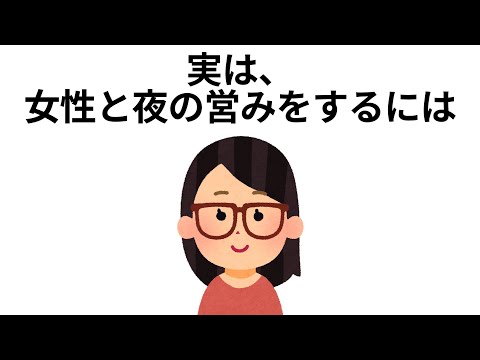 実は、
女性と夜の営みをするには